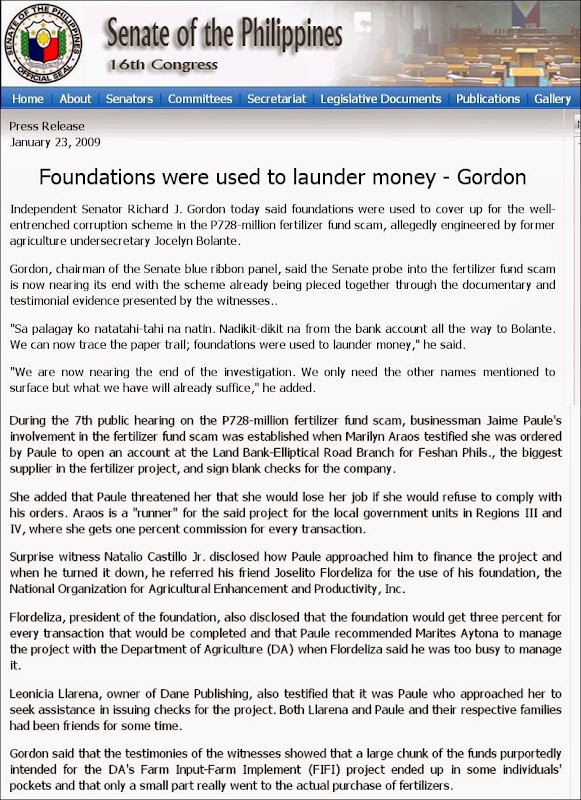 SENATE OF THE PHILIPPINES
OFFICIAL SEAL

Senate of the Philippines
16th Congress

Home | About | Senators | Committees | Secretariat | Legislative Documents | Publications | Gallery

Press Release
January 23, 2009

Foundations were used to launder money - Gordon

Independent Senator Richard J. Gordon today said foundations were used to cover up for the well-entrenched corruption scheme in the P728-million fertilizer fund scam, allegedly engineered by former agriculture undersecretary Jocelyn Bolante.

Gordon, chairman of the Senate blue ribbon panel, said the Senate probe into the fertilizer fund scam is now nearing its end with the scheme already being pieced together through the documentary and testimonial evidence presented by the witnesses..

"Sa palagay ko natatahi-tahi na natin. Nadikit-dikit na from the bank account all the way to Bolante. We can now trace the paper trail; foundations were used to launder money," he said.

"We are now nearing the end of the investigation. We only need the other names mentioned to surface but what we have will already suffice," he added.

During the 7th public hearing on the P728-million fertilizer fund scam, businessman Jaime Paule's involvement in the fertilizer fund scam was established when Marilyn Araos testified she was ordered by Paule to open an account at the Land Bank-Elliptical Road Branch for Feshan Phils., the biggest supplier in the fertilizer project, and sign blank checks for the company.

She added that Paule threatened her that she would lose her job if she would refuse to comply with his orders. Araos is a "runner" for the said project for the local government units in Regions III and IV, where she gets one percent commission for every transaction.

Surprise witness Natalio Castillo Jr. disclosed how Paule approached him to finance the project and when he turned it down, he referred his friend Joselito Flordeliza for the use of his foundation, the National Organization for Agricultural Enhancement and Productivity, Inc.

Flordeliza, president of the foundation, also disclosed that the foundation would get three percent for every transaction that would be completed and that Paule recommended Marites Aytona to manage the project with the Department of Agriculture (DA) when Flordeliza said he was too busy to manage it.

Leonicia Llarena, owner of Dane Publishing, also testified that it was Paule who approached her to seek assistance in issuing checks for the project. Both Llarena and Paule and their respective families had been friends for some time.

Gordon said that the testimonies of the witnesses showed that a large chunk of the funds purportedly intended for the DA's Farm Input-Farm Implement (FIFI) project ended up in some individuals' pockets and that only a small part really went to the actual purchase of fertilizers.